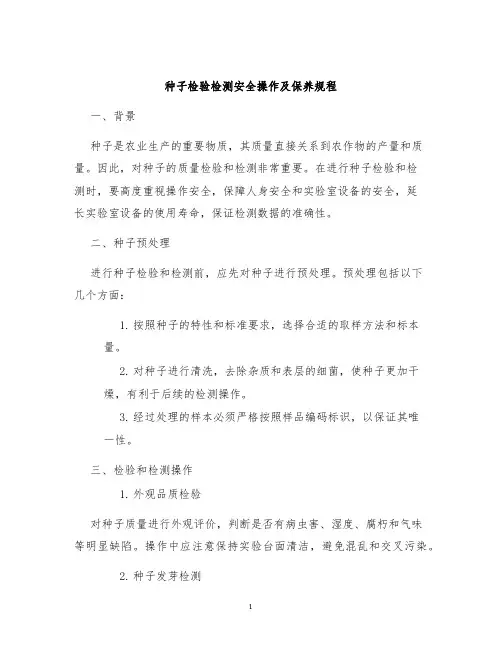 种子检验检测安全操作及保养规程

一、背景

种子是农业生产的重要物质，其质量直接关系到农作物的产量和质量。因此，对种子的质量检验和检测非常重要。在进行种子检验和检测时，要高度重视操作安全，保障人身安全和实验室设备的安全，延长实验室设备的使用寿命，保证检测数据的准确性。

二、种子预处理

进行种子检验和检测前，应先对种子进行预处理。预处理包括以下几个方面：

1. 按照种子的特性和标准要求，选择合适的取样方法和标本量。

2. 对种子进行清洗，去除杂质和表层的细菌，使种子更加干燥，有利于后续的检测操作。

3. 经过处理的样本必须严格按照样品编码标识，以保证其唯一性。

三、检验和检测操作

1. 外观品质检验

对种子质量进行外观评价，判断是否有病虫害、湿度、腐朽和气味等明显缺陷。操作中应注意保持实验台面清洁，避免混乱和交叉污染。

2. 种子发芽检测

1